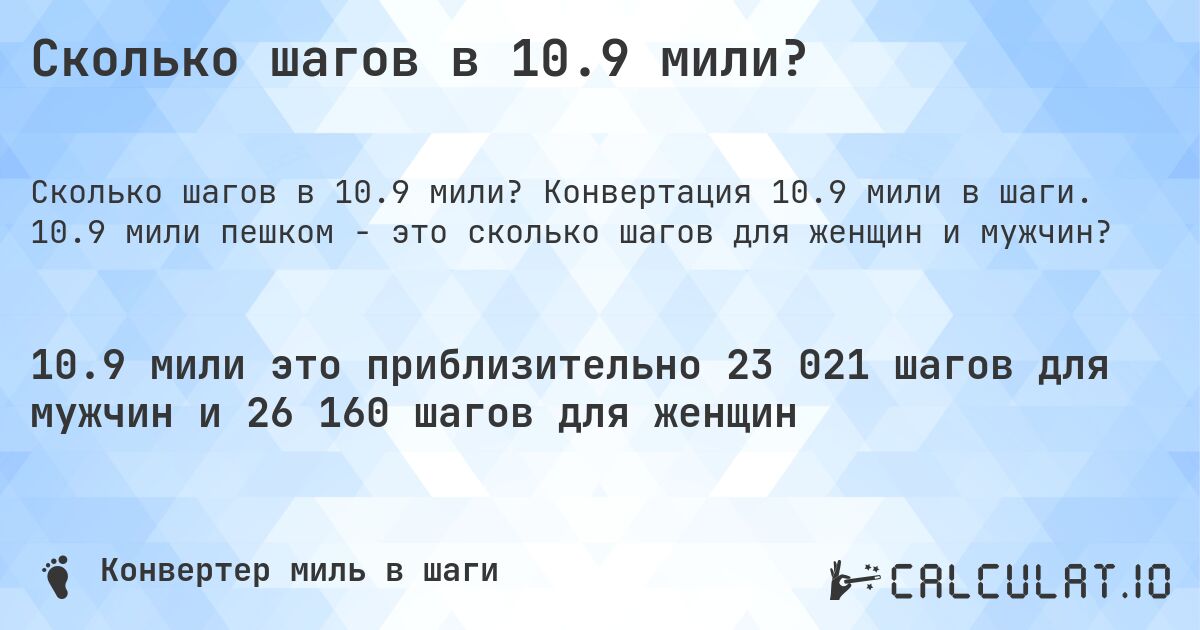 Сколько шагов в 10.9 мили?

Сколько шагов в 10.9 мили? Конвертация 10.9 мили в шаги. 10.9 мили пешком - это сколько шагов для женщин и мужчин?

10.9 мили это приблизительно 23 021 шагов для мужчин и 26 160 шагов для женщин

Конвертер миль в шаги

CALCULAT.IO